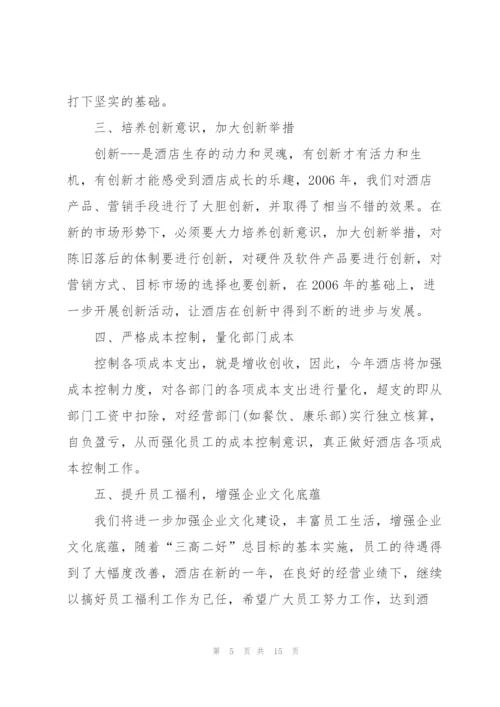 打下坚实的基础。

三、培养创新意识，加大创新举措

创新---是酒店生存的动力和灵魂，有创新才有活力和生机，有创新才能感受到酒店成长的乐趣，2006年，我们对酒店产品、营销手段进行了大胆创新，并取得了相当不错的效果。在新的市场形势下，必须要大力培养创新意识，加大创新举措，对陈旧落后的体制要进行创新，对硬件及软件产品要进行创新，对营销方式、目标市场的选择也要创新，在2006年的基础上，进一步开展创新活动，让酒店在创新中得到不断的进步与发展。

四、严格成本控制，量化部门成本

控制各项成本支出，就是增收创收，因此，今年酒店将加强成本控制力度，对各部门的各项成本支出进行量化，超支的即从部门工资中扣除，对经营部门(如餐饮、康乐部)实行独立核算，自负盈亏，从而强化员工的成本控制意识，真正做好酒店各项成本控制工作。

五、提升员工福利，增强企业文化底蕴

我们将进一步加强企业文化建设，丰富员工生活，增强企业文化底蕴，随着“三高二好”总目标的基本实施，员工的待遇得到了大幅度改善，酒店在新的一年，在良好的经营业绩下，继续以搞好员工福利工作为己任，希望广大员工努力工作，达到酒

第 5 页 共 15 页